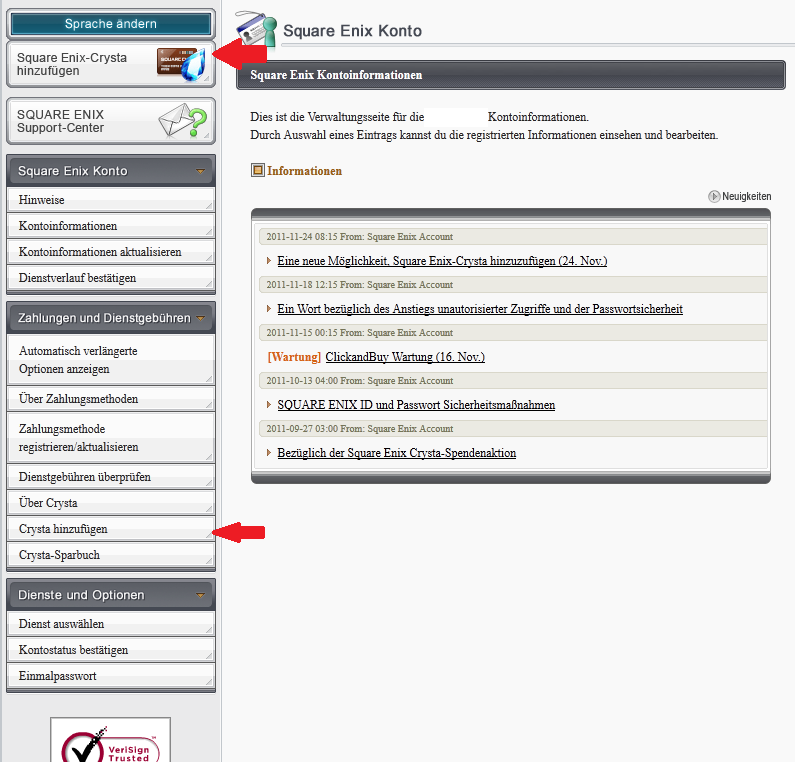 Sprache ändern

Square Enix-Crysta hinzufügen

SQUARE ENIX Support-Center

Square Enix Konto

Hinweise

Kontoinformationen

Kontoinformationen aktualisieren

Dienstverlauf bestätigen

Zahlungen und Dienstgebühren

Automatisch verlängerte Optionen anzeigen

Über Zahlungsmethoden

Zahlungsmethode registrieren/aktualisieren

Dienstgebühren überprüfen

Über Crysta

Crysta hinzufügen

Crysta-Sparbuch

Dienste und Optionen

Dienst auswählen

Kontostatus bestätigen

Einmalpasswort

VeriSign Trusted

Square Enix Konto

Square Enix Kontoinformationen

Dies ist die Verwaltungsseite für die Kontoinformationen.
Durch Auswahl eines Eintrags kannst du die registrierten Informationen einsehen und bearbeiten.

Informationen

Neuigkeiten

2011-11-24 08:15 From: Square Enix Account

Eine neue Möglichkeit, Square Enix-Crysta hinzuzufügen (24. Nov.)

2011-11-18 12:15 From: Square Enix Account

Ein Wort bezüglich des Anstiegs unautorisierter Zugriffe und der Passwortsicherheit

2011-11-15 00:15 From: Square Enix Account

[Wartung] ClickandBuy Wartung (16. Nov.)

2011-10-13 04:00 From: Square Enix Account

SQUARE ENIX ID und Passwort Sicherheitsmaßnahmen

2011-09-27 03:00 From: Square Enix Account

Bezüglich der Square Enix Crysta-Spendenaktion